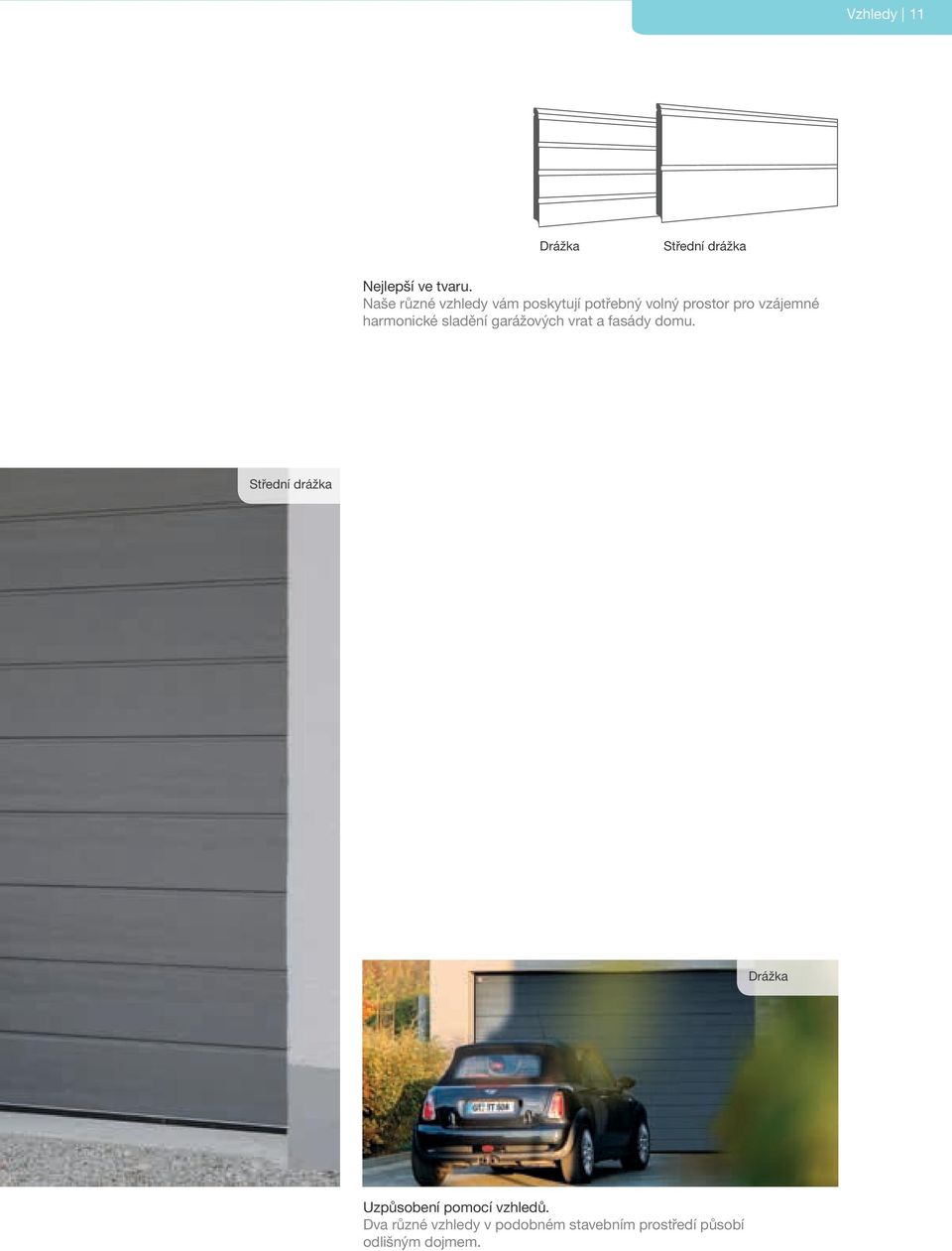 Vzhledy | 11

Drážka

Střední drážka

Nejlepší ve tvaru.
Naše různé vzhledy vám poskytují potřebný volný prostor pro vzájemné harmonické sladění garážových vrat a fasády domu.

Střední drážka

Drážka

Uzpůsobení pomocí vzhledů.
Dva různé vzhledy v podobném stavebním prostředí působí odlišným dojmem.